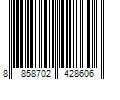 8 858702 428606